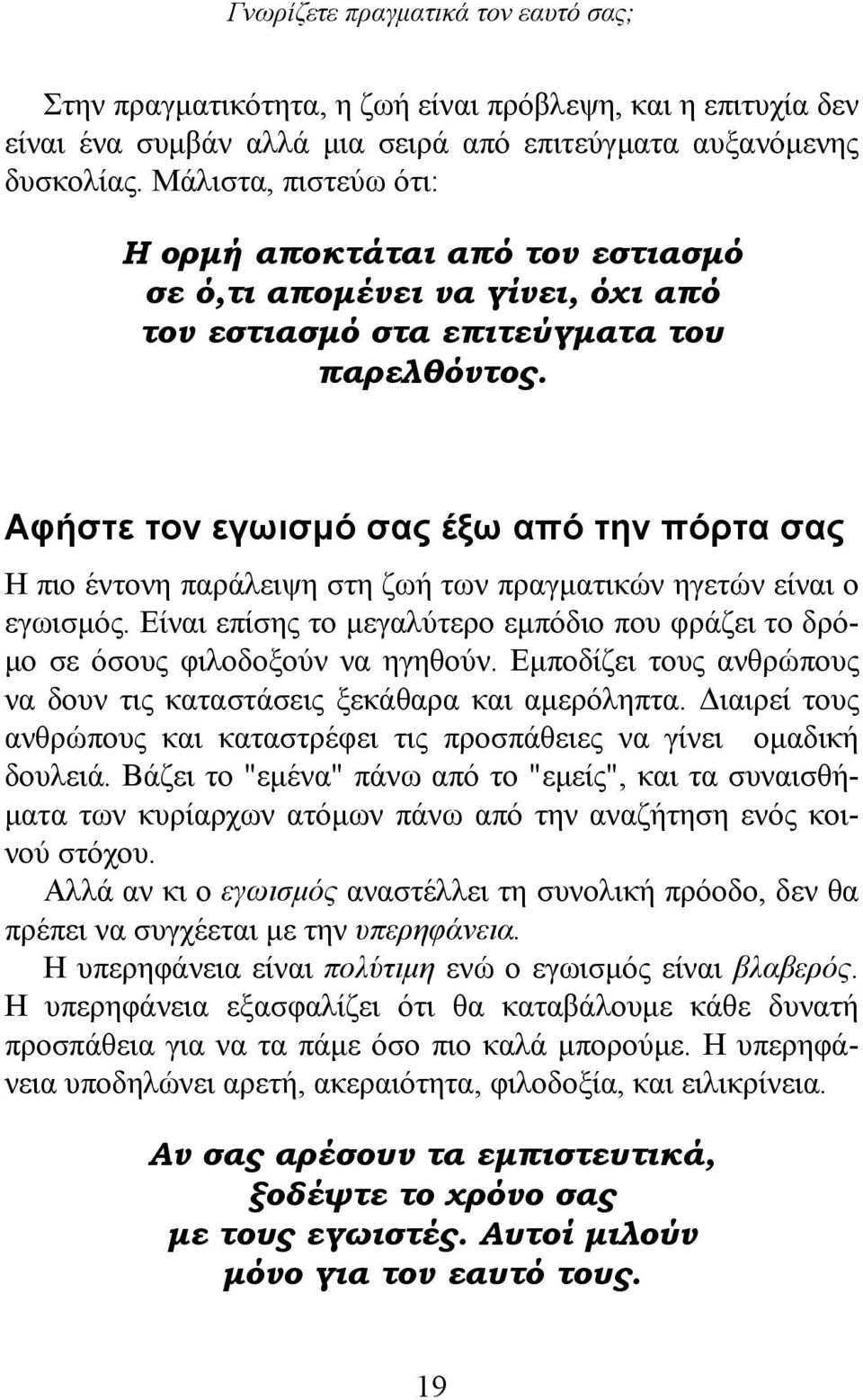 Γνωρίζετε πραγματικά τον εαυτό σας;

Στην πραγματικότητα, η ζωή είναι πρόβλεψη, και η επιτυχία δεν είναι ένα συμβάν αλλά μια σειρά από επιτεύγματα αυξανόμενης δυσκολίας. Μάλιστα, πιστεύω ότι:

Η ορμή αποκτάται από τον εστιασμό σε ό,τι απομένει να γίνει, όχι από τον εστιασμό στα επιτεύγματα του παρελθόντος.

Αφήστε τον εγωισμό σας έξω από την πόρτα σας

Η πιο έντονη παράλειψη στη ζωή των πραγματικών ηγετών είναι ο εγωισμός. Είναι επίσης το μεγαλύτερο εμπόδιο που φράζει το δρόμο σε όσους φιλοδοξούν να ηγηθούν. Εμποδίζει τους ανθρώπους να δουν τις καταστάσεις ξεκάθαρα και αμερόληπτα. Διαιρεί τους ανθρώπους και καταστρέφει τις προσπάθειες να γίνει ομαδική δουλειά. Βάζει το "εμένα" πάνω από το "εμείς", και τα συναισθήματα των κυρίαρχων ατόμων πάνω από την αναζήτηση ενός κοινού στόχου.

Αλλά αν κι ο εγωισμός αναστέλλει τη συνολική πρόοδο, δεν θα πρέπει να συγχέεται με την υπερηφάνεια.

Η υπερηφάνεια είναι πολύτιμη ενώ ο εγωισμός είναι βλαβερός. Η υπερηφάνεια εξασφαλίζει ότι θα καταβάλουμε κάθε δυνατή προσπάθεια για να τα πάμε όσο πιο καλά μπορούμε. Η υπερηφάνεια υποδηλώνει αρετή, ακεραιότητα, φιλοδοξία, και ειλικρίνεια.

Αν σας αρέσουν τα εμπιστευτικά, ξοδέψτε το χρόνο σας με τους εγωιστές. Αυτοί μιλούν μόνο για τον εαυτό τους.

19